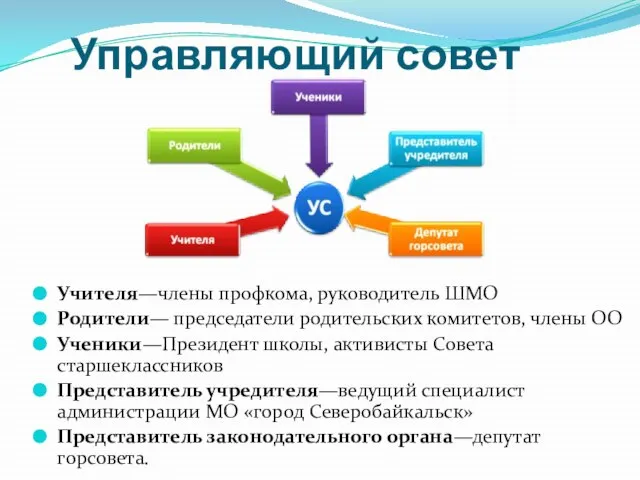 Управляющий совет

Ученики

Родители

Представитель учредителя

УС

Учителя

Депутат горсовета

Учителя—члены профкома, руководитель ШМО

Родители— председатели родительских комитетов, члены ОО

Ученики—Президент школы, активисты Совета старшеклассников

Представитель учредителя—ведущий специалист администрации МО «город Северобайкальск»

Представитель законодательного органа—депутат горсовета.